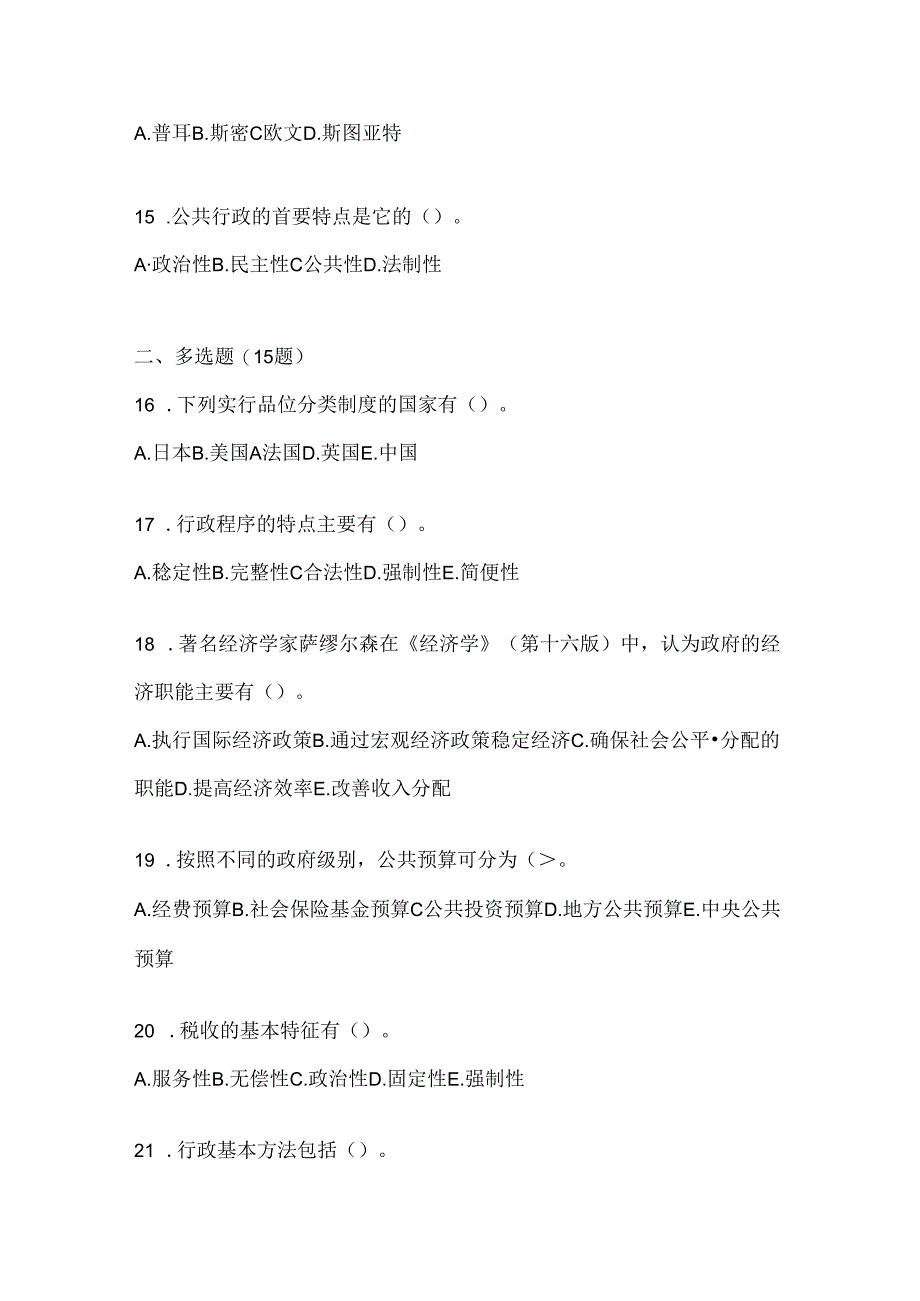 A.普耳B.斯密C欧文D.斯图亚特

15 .公共行政的首要特点是它的（）。

A·政治性B.民主性C公共性D.法制性

二、多选题（15题）

16 .下列实行品位分类制度的国家有（）。

A.日本B.美国A法国D.英国E.中国

17 .行政程序的特点主要有（）。

A.稳定性B.完整性C合法性D.强制性E.简便性

18 .著名经济学家萨缪尔森在《经济学》（第十六版）中，认为政府的经济职能主要有（）。

A.执行国际经济政策B.通过宏观经济政策稳定经济C.确保社会公平•分配的职能D.提高经济效率E.改善收入分配

19 .按照不同的政府级别，公共预算可分为（>。

A.经费预算B.社会保险基金预算C公共投资预算D.地方公共预算E.中央公共预算

20 .税收的基本特征有（）。

A.服务性B.无偿性C.政治性D.固定性E.强制性

21 .行政基本方法包括（）。